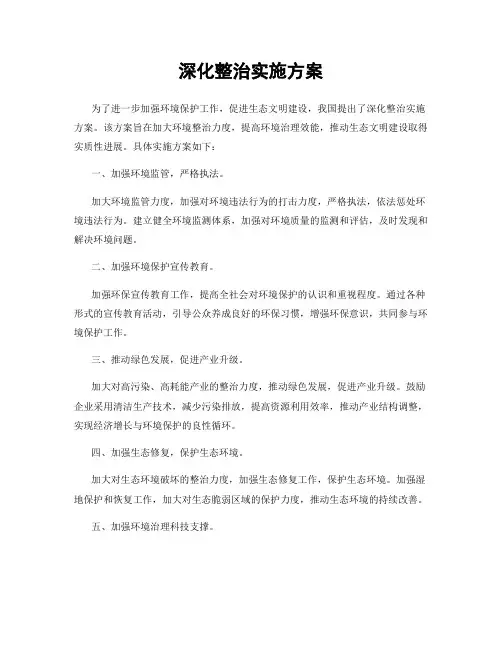 深化整治实施方案

为了进一步加强环境保护工作，促进生态文明建设，我国提出了深化整治实施方案。该方案旨在加大环境整治力度，提高环境治理效能，推动生态文明建设取得实质性进展。具体实施方案如下：

一、加强环境监管，严格执法。

加大环境监管力度，加强对环境违法行为的打击力度，严格执法，依法惩处环境违法行为。建立健全环境监测体系，加强对环境质量的监测和评估，及时发现和解决环境问题。

二、加强环境保护宣传教育。

加强环保宣传教育工作，提高全社会对环境保护的认识和重视程度。通过各种形式的宣传教育活动，引导公众养成良好的环保习惯，增强环保意识，共同参与环境保护工作。

三、推动绿色发展，促进产业升级。

加大对高污染、高耗能产业的整治力度，推动绿色发展，促进产业升级。鼓励企业采用清洁生产技术，减少污染排放，提高资源利用效率，推动产业结构调整，实现经济增长与环境保护的良性循环。

四、加强生态修复，保护生态环境。

加大对生态环境破坏的整治力度，加强生态修复工作，保护生态环境。加强湿地保护和恢复工作，加大对生态脆弱区域的保护力度，推动生态环境的持续改善。

五、加强环境治理科技支撑。